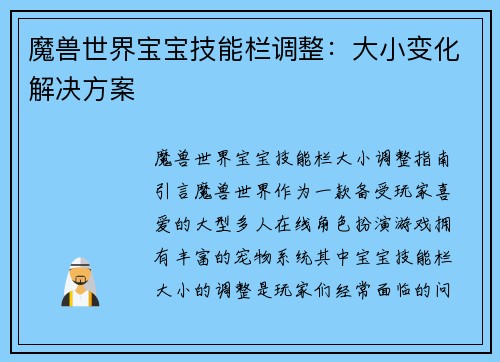 魔兽世界宝宝技能栏调整：大小变化解决方案

魔兽世界宝宝技能栏大小调整指南引言魔兽世界作为一款备受玩家喜爱的大型多人在线角色扮演游戏拥有丰富的宠物系统其中宝宝技能栏大小的调整是玩家们经常面临的问